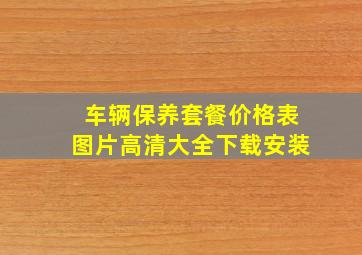 车辆保养套餐价格表
图片高清大全下载安装